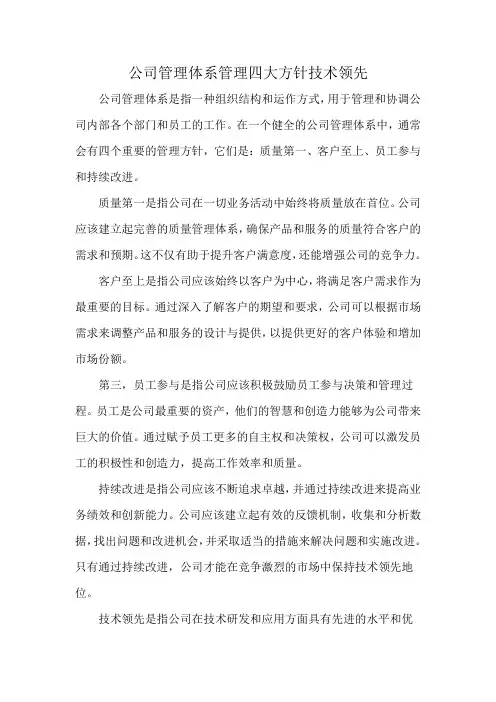 公司管理体系管理四大方针技术领先

公司管理体系是指一种组织结构和运作方式，用于管理和协调公司内部各个部门和员工的工作。在一个健全的公司管理体系中，通常会有四个重要的管理方针，它们是：质量第一、客户至上、员工参与和持续改进。

质量第一是指公司在一切业务活动中始终将质量放在首位。公司应该建立起完善的质量管理体系，确保产品和服务的质量符合客户的需求和预期。这不仅有助于提升客户满意度，还能增强公司的竞争力。

客户至上是指公司应该始终以客户为中心，将满足客户需求作为最重要的目标。通过深入了解客户的期望和要求，公司可以根据市场需求来调整产品和服务的设计与提供，以提供更好的客户体验和增加市场份额。

第三，员工参与是指公司应该积极鼓励员工参与决策和管理过程。员工是公司最重要的资产，他们的智慧和创造力能够为公司带来巨大的价值。通过赋予员工更多的自主权和决策权，公司可以激发员工的积极性和创造力，提高工作效率和质量。

持续改进是指公司应该不断追求卓越，并通过持续改进来提高业务绩效和创新能力。公司应该建立起有效的反馈机制，收集和分析数据，找出问题和改进机会，并采取适当的措施来解决问题和实施改进。只有通过持续改进，公司才能在竞争激烈的市场中保持技术领先地位。

技术领先是指公司在技术研发和应用方面具有先进的水平和优